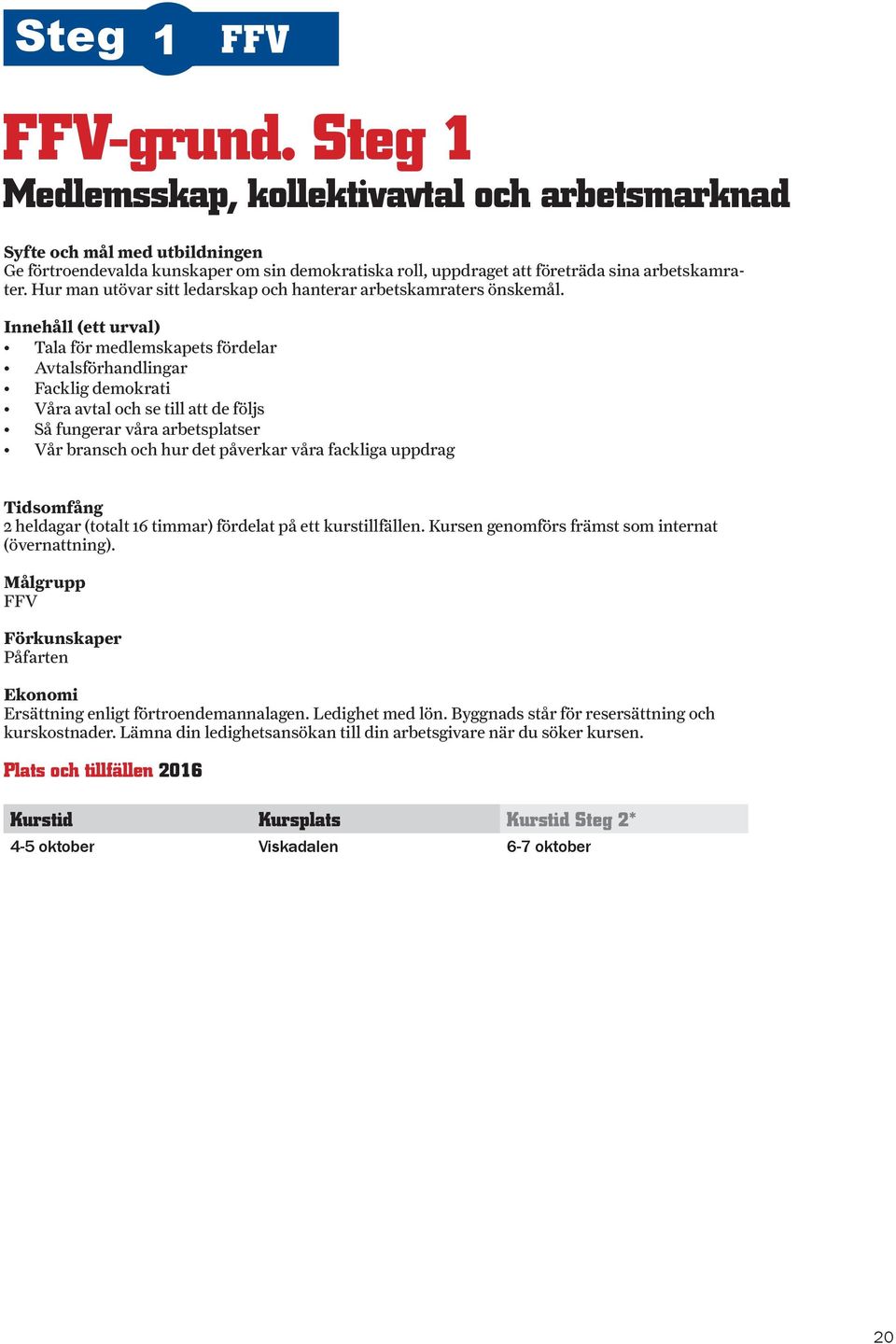 Steg 1 FFV

FFV-grund. Steg 1
Medlemsskap, kollektivavtal och arbetsmarknad

Syfte och mål med utbildningen
Ge förtroendevalda kunskaper om sin demokratiska roll, uppdraget att företräda sina arbetskamrater. Hur man utövar sitt ledarskap och hanterar arbetskamraters önskemål.

Innehåll (ett urval)
• Tala för medlemskapets fördelar
• Avtalsförhandlingar
• Facklig demokrati
• Våra avtal och se till att de följs
• Så fungerar våra arbetsplatser
• Vår bransch och hur det påverkar våra fackliga uppdrag

Tidsomfång
2 heldagar (totalt 16 timmar) fördelat på ett kurstillfällen. Kursen genomförs främst som internat (övernattning).

Målgrupp
FFV

Förkunskaper
Påfarten

Ekonomi
Ersättning enligt förtroendemannalagen. Ledighet med lön. Byggnads står för resersättning och kurskostnader. Lämna din ledighetsansökan till din arbetsgivare när du söker kursen.

Plats och tillfällen 2016

| Kurstid | Kursplats | Kurstid Steg 2* |
|---|---|---|
| 4-5 oktober | Viskadalen | 6-7 oktober |

20